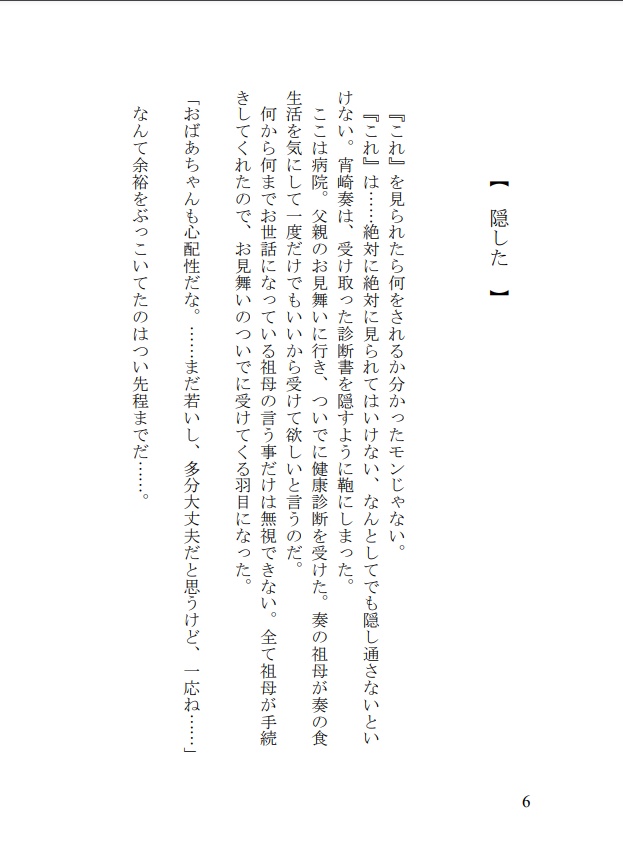 【　隠した　】

『これ』を見られたら何をされるか分かったモンじゃない。

『これ』は……絶対に絶対に見られてはいけない、なんとしてでも隠し通さないといけない。宵崎奏は、受け取った診断書を隠すように鞄にしまった。

ここは病院。父親のお見舞いに行き、ついでに健康診断を受けた。奏の祖母が奏の食生活を気にして一度だけでもいいから受けて欲しいと言うのだ。

何から何までお世話になっている祖母の言う事だけは無視できない。全て祖母が手続きしてくれたので、お見舞いのついでに受けてくる羽目になった。

「おばあちゃんも心配性だな。……まだ若いし、多分大丈夫だと思うけど、一応ね……」

なんて余裕をぶっこいてたのはつい先程までだ……。

6